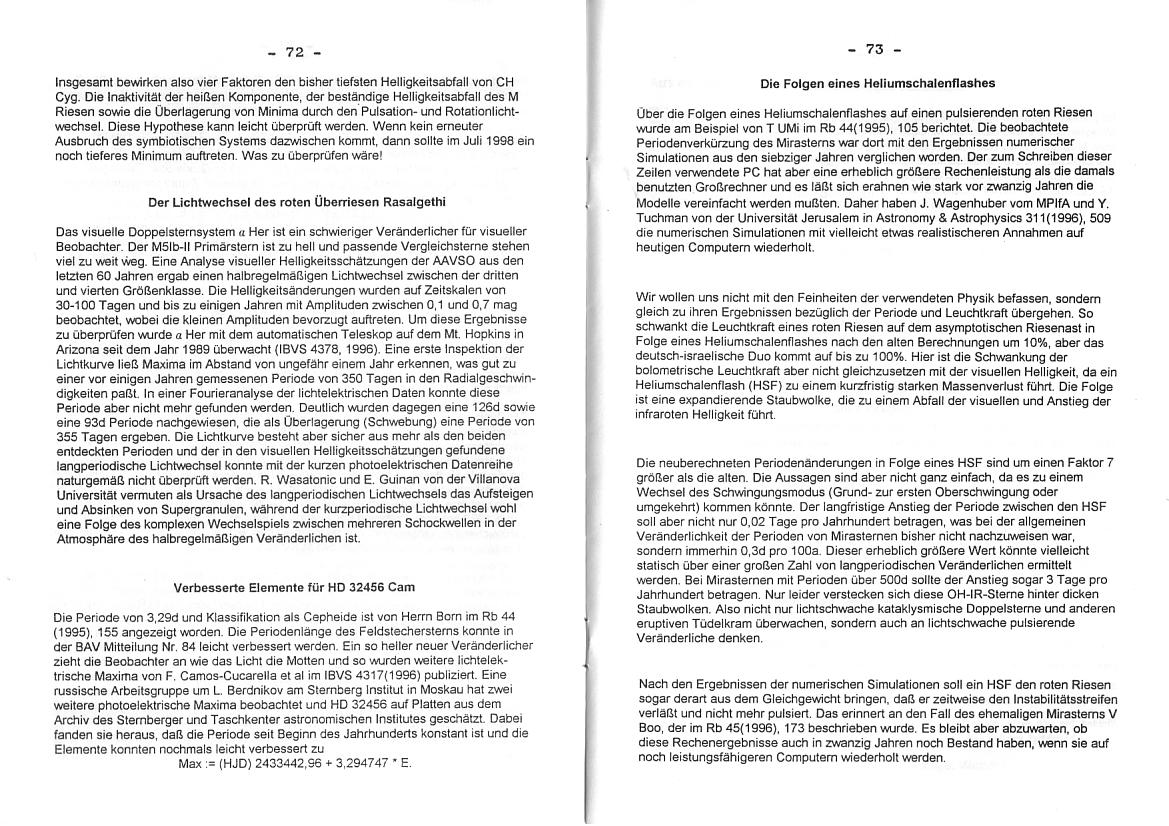 - 72 -

Insgesamt bewirken also vier Faktoren den bisher tiefsten Helligkeitsabfall von CH Cyg. Die Inaktivität der heißen Komponente, der beständige Helligkeitsabfall des M Riesen sowie die Überlagerung von Minima durch den Pulsation- und Rotationlichtwechsel. Diese Hypothese kann leicht überprüft werden. Wenn kein erneuter Ausbruch des symbiotischen Systems dazwischen kommt, dann sollte im Juli 1998 ein noch tieferes Minimum auftreten. Was zu überprüfen wäre!

Der Lichtwechsel des roten Überriesen Rasalgethi

Das visuelle Doppelsternsystem $\alpha$ Her ist ein schwieriger Veränderlicher für visueller Beobachter. Der M5Ib-II Primärstern ist zu hell und passende Vergleichsterne stehen viel zu weit weg. Eine Analyse visueller Helligkeitsschätzungen der AAVSO aus den letzten 60 Jahren ergab einen halbregelmäßigen Lichtwechsel zwischen der dritten und vierten Größenklasse. Die Helligkeitsänderungen wurden auf Zeitskalen von 30-100 Tagen und bis zu einigen Jahren mit Amplituden zwischen 0,1 und 0,7 mag beobachtet, wobei die kleinen Amplituden bevorzugt auftreten. Um diese Ergebnisse zu überprüfen wurde $\alpha$ Her mit dem automatischen Teleskop auf dem Mt. Hopkins in Arizona seit dem Jahr 1989 überwacht (IBVS 4378, 1996). Eine erste Inspektion der Lichtkurve ließ Maxima im Abstand von ungefähr einem Jahr erkennen, was gut zu einer vor einigen Jahren gemessenen Periode von 350 Tagen in den Radialgeschwindigkeiten paßt. In einer Fourieranalyse der lichtelektrischen Daten konnte diese Periode aber nicht mehr gefunden werden. Deutlich wurden dagegen eine 126d sowie eine 93d Periode nachgewiesen, die als Überlagerung (Schwebung) eine Periode von 355 Tagen ergeben. Die Lichtkurve besteht aber sicher aus mehr als den beiden entdeckten Perioden und der in den visuellen Helligkeitsschätzungen gefundene langperiodische Lichtwechsel konnte mit der kurzen photoelektrischen Datenreihe naturgemäß nicht überprüft werden. R. Wasatonic und E. Guinan von der Villanova Universität vermuten als Ursache des langperiodischen Lichtwechsels das Aufsteigen und Absinken von Supergranulen, während der kurzperiodische Lichtwechsel wohl eine Folge des komplexen Wechselspiels zwischen mehreren Schockwellen in der Atmosphäre des halbregelmäßigen Veränderlichen ist.

Verbesserte Elemente für HD 32456 Cam

Die Periode von 3,29d und Klassifikation als Cepheide ist von Herrn Born im Rb 44 (1995), 155 angezeigt worden. Die Periodenlänge des Feldstechersterns konnte in der BAV Mitteilung Nr. 84 leicht verbessert werden. Ein so heller neuer Veränderlicher zieht die Beobachter an wie das Licht die Motten und so wurden weitere lichtelektrische Maxima von F. Camos-Cucarella et al im IBVS 4317(1996) publiziert. Eine russische Arbeitsgruppe um L. Berdnikov am Sternberg Institut in Moskau hat zwei weitere photoelektrische Maxima beobachtet und HD 32456 auf Platten aus dem Archiv des Sternberger und Taschkenter astronomischen Institutes geschätzt. Dabei fanden sie heraus, daß die Periode seit Beginn des Jahrhunderts konstant ist und die Elemente konnten nochmals leicht verbessert zu

Max := (HJD) 2433442,96 + 3,294747 * E.

- 73 -

Die Folgen eines Heliumschalenflashes

Über die Folgen eines Heliumschalenflashes auf einen pulsierenden roten Riesen wurde am Beispiel von T UMi im Rb 44(1995), 105 berichtet. Die beobachtete Periodenverkürzung des Mirasterns war dort mit den Ergebnissen numerischer Simulationen aus den siebziger Jahren verglichen worden. Der zum Schreiben dieser Zeilen verwendete PC hat aber eine erheblich größere Rechenleistung als die damals benutzten Großrechner und es läßt sich erahnen wie stark vor zwanzig Jahren die Modelle vereinfacht werden mußten. Daher haben J. Wagenhuber vom MPIfA und Y. Tuchman von der Universität Jerusalem in Astronomy & Astrophysics 311(1996), 509 die numerischen Simulationen mit vielleicht etwas realistischeren Annahmen auf heutigen Computern wiederholt.

Wir wollen uns nicht mit den Feinheiten der verwendeten Physik befassen, sondern gleich zu ihren Ergebnissen bezüglich der Periode und Leuchtkraft übergehen. So schwankt die Leuchtkraft eines roten Riesen auf dem asymptotischen Riesenast in Folge eines Heliumschalenflashes nach den alten Berechnungen um 10%, aber das deutsch-israelische Duo kommt auf bis zu 100%. Hier ist die Schwankung der bolometrische Leuchtkraft aber nicht gleichzusetzen mit der visuellen Helligkeit, da ein Heliumschalenflash (HSF) zu einem kurzfristig starken Massenverlust führt. Die Folge ist eine expandierende Staubwolke, die zu einem Abfall der visuellen und Anstieg der infraroten Helligkeit führt.

Die neuberechneten Periodenänderungen in Folge eines HSF sind um einen Faktor 7 größer als die alten. Die Aussagen sind aber nicht ganz einfach, da es zu einem Wechsel des Schwingungsmodus (Grund- zur ersten Oberschwingung oder umgekehrt) kommen könnte. Der langfristige Anstieg der Periode zwischen den HSF soll aber nicht nur 0,02 Tage pro Jahrhundert betragen, was bei der allgemeinen Veränderlichkeit der Perioden von Mirasternen bisher nicht nachzuweisen war, sondern immerhin 0,3d pro 100a. Dieser erheblich größere Wert könnte vielleicht statisch über einer großen Zahl von langperiodischen Veränderlichen ermittelt werden. Bei Mirasternen mit Perioden über 500d sollte der Anstieg sogar 3 Tage pro Jahrhundert betragen. Nur leider verstecken sich diese OH-IR-Sterne hinter dicken Staubwolken. Also nicht nur lichtschwache kataklysmische Doppelsterne und anderen eruptiven Tüdelkram überwachen, sondern auch an lichtschwache pulsierende Veränderliche denken.

Nach den Ergebnissen der numerischen Simulationen soll ein HSF den roten Riesen sogar derart aus dem Gleichgewicht bringen, daß er zeitweise den Instabilitätsstreifen verläßt und nicht mehr pulsiert. Das erinnert an den Fall des ehemaligen Mirasterns V Boo, der im Rb 45(1996), 173 beschrieben wurde. Es bleibt aber abzuwarten, ob diese Rechenergebnisse auch in zwanzig Jahren noch Bestand haben, wenn sie auf noch leistungsfähigeren Computern wiederholt werden.